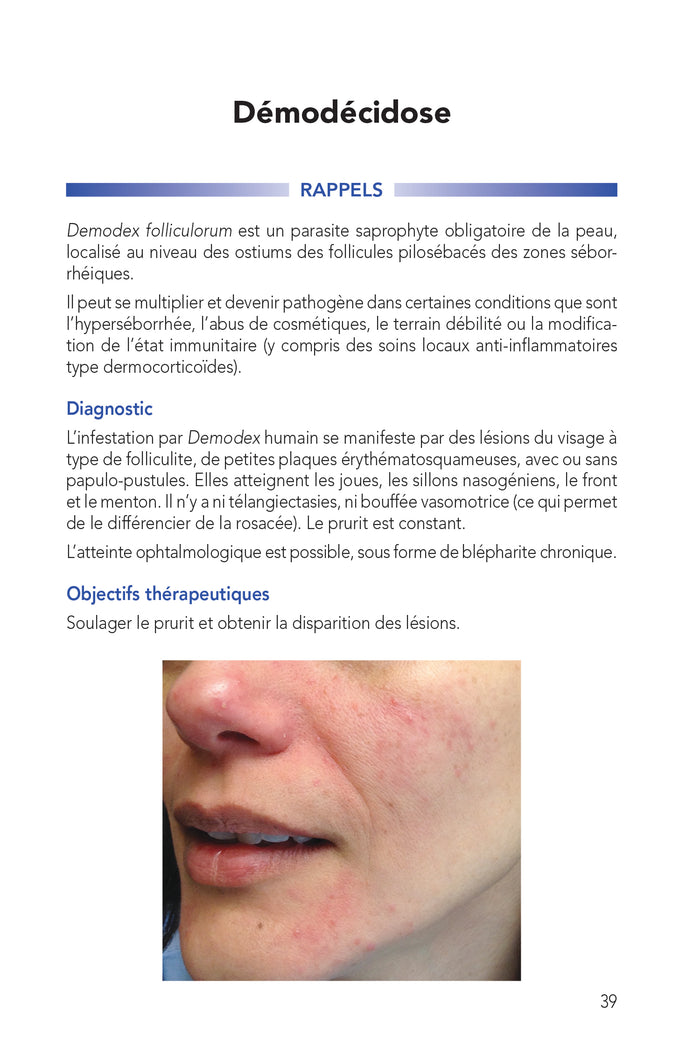 Démodécidose

RAPPELS

Demodex folliculorum est un parasite saprophyte obligatoire de la peau, localisé au niveau des ostiums des follicules pilosébacés des zones séborrhéiques.

Il peut se multiplier et devenir pathogène dans certaines conditions que sont l'hyperséborrhée, l'abus de cosmétiques, le terrain débilité ou la modification de l'état immunitaire (y compris des soins locaux anti-inflammatoires type dermocorticoïdes).

Diagnostic

L'infestation par Demodex humain se manifeste par des lésions du visage à type de folliculite, de petites plaques érythématosquameuses, avec ou sans papulo-pustules. Elles atteignent les joues, les sillons nasogéniens, le front et le menton. Il n'y a ni télangiectasies, ni bouffée vasomotrice (ce qui permet de le différencier de la rosacée). Le prurit est constant.

L'atteinte ophtalmologique est possible, sous forme de blépharite chronique.

Objectifs thérapeutiques

Soulager le prurit et obtenir la disparition des lésions.

39